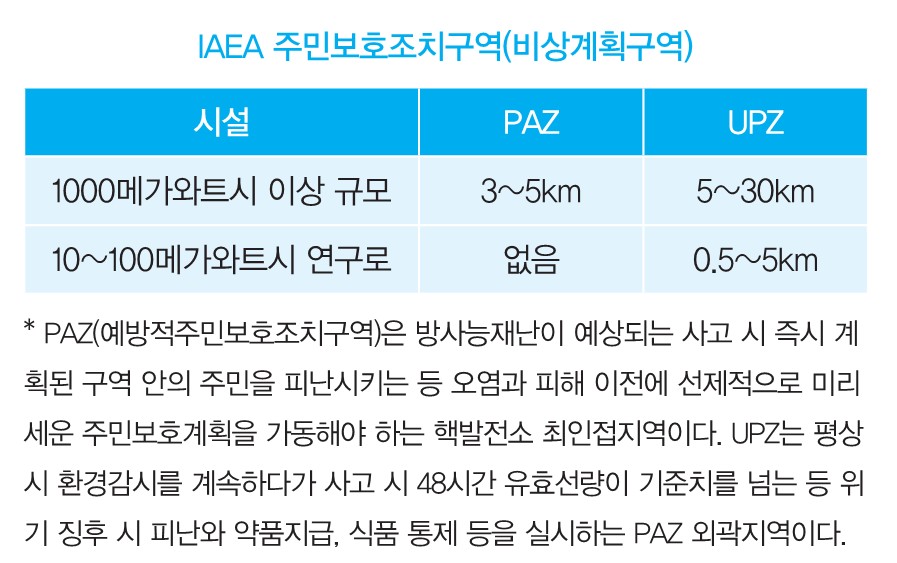 IAEA 주민보호조치구역(비상계획구역)

| 시설 | PAZ | UPZ |
|---|---|---|
| 1000메가와트시 이상 규모 | 3~5km | 5~30km |
| 10~100메가와트시 연구로 | 없음 | 0.5~5km |

* PAZ(예방적주민보호조치구역)은 방사능재난이 예상되는 사고 시 즉시 계획된 구역 안의 주민을 피난시키는 등 오염과 피해 이전에 선제적으로 미리 세운 주민보호계획을 가동해야 하는 핵발전소 최인접지역이다. UPZ는 평상시 환경감시를 계속하다가 사고 시 48시간 유효선량이 기준치를 넘는 등 위기 징후 시 피난와 약품지급, 식품 통제 등을 실시하는 PAZ 외곽지역이다.